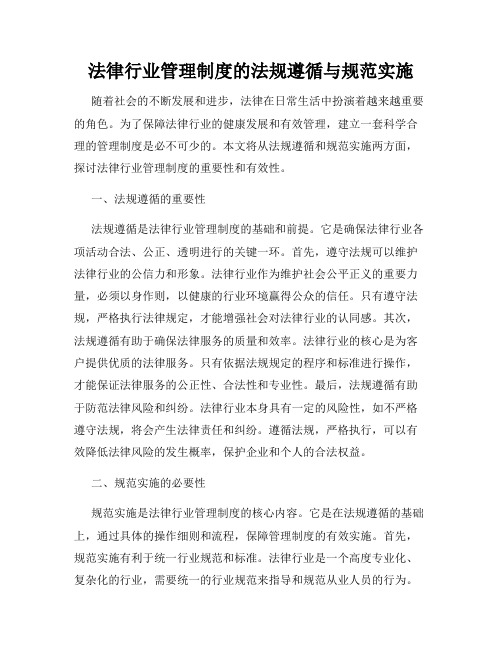 法律行业管理制度的法规遵循与规范实施

随着社会的不断发展和进步，法律在日常生活中扮演着越来越重要的角色。为了保障法律行业的健康发展和有效管理，建立一套科学合理的管理制度是必不可少的。本文将从法规遵循和规范实施两方面，探讨法律行业管理制度的重要性和有效性。

一、法规遵循的重要性

法规遵循是法律行业管理制度的基础和前提。它是确保法律行业各项活动合法、公正、透明进行的关键一环。首先，遵守法规可以维护法律行业的公信力和形象。法律行业作为维护社会公平正义的重要力量，必须以身作则，以健康的行业环境赢得公众的信任。只有遵守法规，严格执行法律规定，才能增强社会对法律行业的认同感。其次，法规遵循有助于确保法律服务的质量和效率。法律行业的核心是为客户提供优质的法律服务。只有依据法规规定的程序和标准进行操作，才能保证法律服务的公正性、合法性和专业性。最后，法规遵循有助于防范法律风险和纠纷。法律行业本身具有一定的风险性，如不严格遵守法规，将会产生法律责任和纠纷。遵循法规，严格执行，可以有效降低法律风险的发生概率，保护企业和个人的合法权益。

二、规范实施的必要性

规范实施是法律行业管理制度的核心内容。它是在法规遵循的基础上，通过具体的操作细则和流程，保障管理制度的有效实施。首先，规范实施有利于统一行业规范和标准。法律行业是一个高度专业化、复杂化的行业，需要统一的行业规范来指导和规范从业人员的行为。